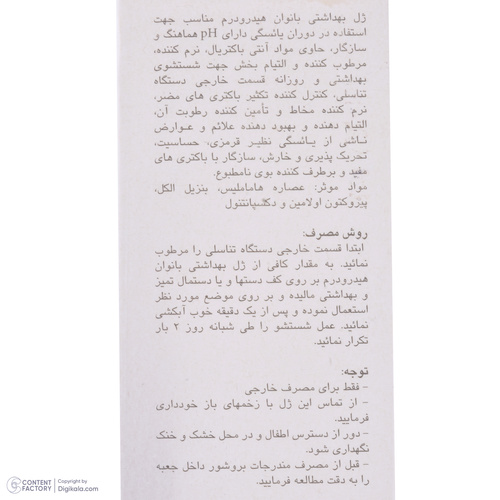 ژل بهداشتی بانوان هیدرودرم مناسب جهت استفاده در دوران یائسگی دارای pH هماهنگ و سازگار، حاوی مواد آنتی باکتریال، نرم کننده، مرطوب کننده و التیام بخش جهت شستشوی بهداشتی و روزانه قسمت خارجی دستگاه تناسلی، کنترل کننده تکثیر باکتری های مضر، نرم کننده مخاط و تأمین کننده رطوبت آن، التیام دهنده و بهبود دهنده علائم و عوارض ناشی از یائسگی نظیر قرمزی، حساسیت، تحریک پذیری و خارش، سازگار با باکتری های مفید و برطرف کننده بوی نامطبوع.
مواد موثر: عصاره هاماملیس، بنزیل الکل، پیروکتون اولامین و دکسپانتنول

روش مصرف:
ابتدا قسمت خارجی دستگاه تناسلی را مرطوب نمائید. به مقدار کافی از ژل بهداشتی بانوان هیدرودرم بر روی کف دستها و یا دستمال تمیز و بهداشتی مالیده و بر روی موضع مورد نظر استعمال نموده و پس از یک دقیقه خوب آبکشی نمائید. عمل شستشو را طی شبانه روز ۲ بار تکرار نمائید.

توجه:
- فقط برای مصرف خارجی
- از تماس این ژل با زخمهای باز خودداری فرمایید.
- دور از دسترس اطفال و در محل خشک و خنک نگهداری شود.
- قبل از مصرف مندرجات بروشور داخل جعبه را به دقت مطالعه فرمایید.

CONTENT FACTORY | Copyright by Digikala.com